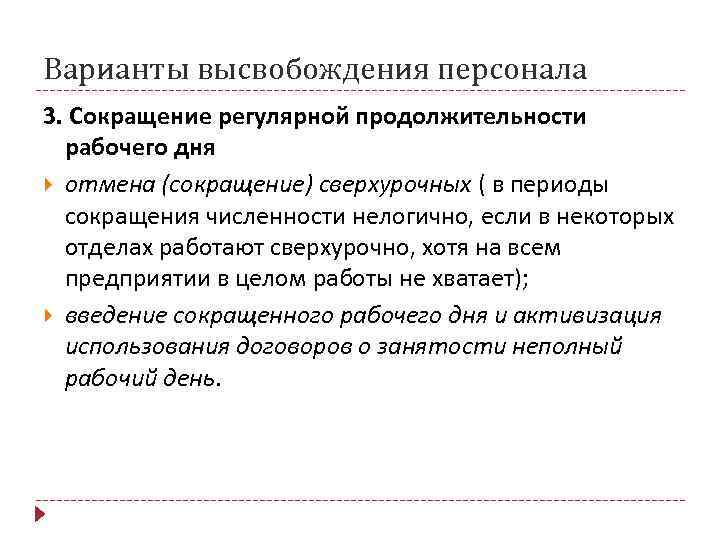 Варианты высвобождения персонала

3. Сокращение регулярной продолжительности рабочего дня

отмена (сокращение) сверхурочных ( в периоды сокращения численности нелогично, если в некоторых отделах работают сверхурочно, хотя на всем предприятии в целом работы не хватает);

введение сокращенного рабочего дня и активизация использования договоров о занятости неполный рабочий день.